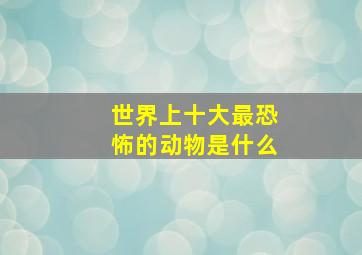 世界上十大最恐怖的动物是什么